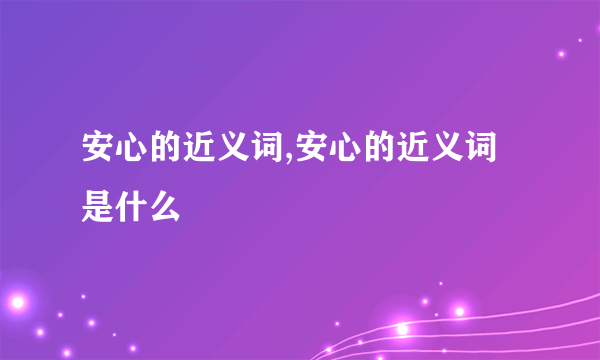 安心的近义词,安心的近义词是什么